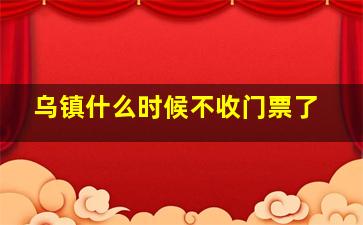 乌镇什么时候不收门票了